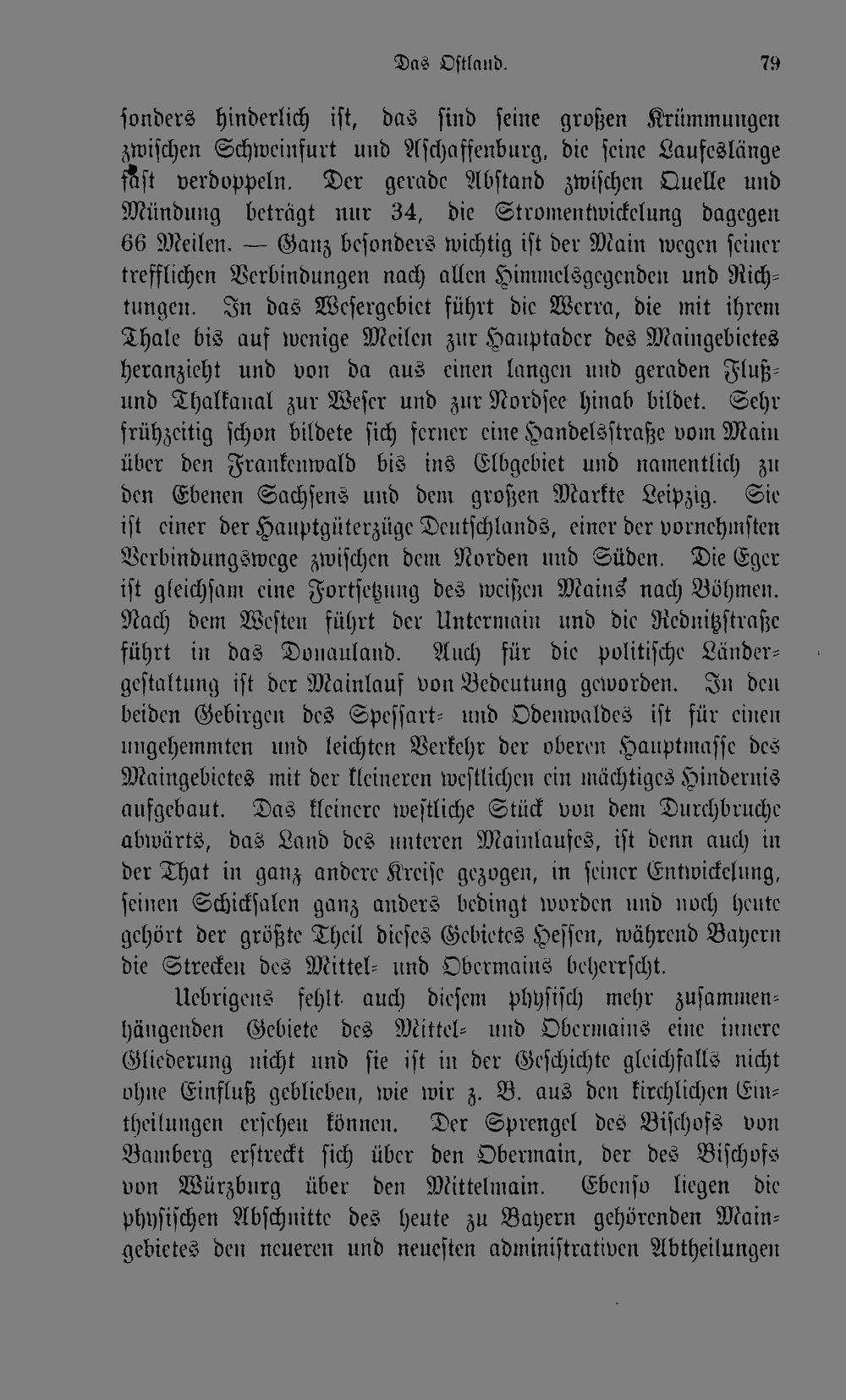 Das Ostland. 79

sonders hinderlich ist, das sind seine großen Krümmungen zwischen Schweinfurt und Aschaffenburg, die seine Laufeslänge fast verdoppeln. Der gerade Abstand zwischen Quelle und Mündung beträgt nur 34, die Stromentwickelung dagegen 66 Meilen. — Ganz besonders wichtig ist der Main wegen seiner trefflichen Verbindungen nach allen Himmelsgegenden und Richtungen. In das Wesergebiet führt die Werra, die mit ihrem Thale bis auf wenige Meilen zur Hauptader des Maingebietes heranzieht und von da aus einen langen und geraden Fluß- und Thalkanal zur Weser und zur Nordsee hinab bildet. Sehr frühzeitig schon bildete sich ferner eine Handelsstraße vom Main über den Frankenwald bis ins Elbgebiet und namentlich zu den Ebenen Sachsens und dem großen Markte Leipzig. Sie ist einer der Hauptgüterzüge Deutschlands, einer der vornehmsten Verbindungswege zwischen dem Norden und Süden. Die Eger ist gleichsam eine Fortsetzung des weißen Mains nach Böhmen. Nach dem Westen führt der Untermain und die Rednitzstraße führt in das Donauland. Auch für die politische Ländergestaltung ist der Mainlauf von Bedeutung geworden. In den beiden Gebirgen des Spessart- und Odenwaldes ist für einen ungehemmten und leichten Verkehr der oberen Hauptmasse des Maingebietes mit der kleineren westlichen ein mächtiges Hindernis aufgebaut. Das kleinere westliche Stück von dem Durchbruche abwärts, das Land des unteren Mainlaufes, ist denn auch in der That in ganz andere Kreise gezogen, in seiner Entwickelung, seinen Schicksalen ganz anders bedingt worden und noch heute gehört der größte Theil dieses Gebietes Hessen, während Bayern die Strecken des Mittel- und Obermains beherrscht.

Uebrigens fehlt auch diesem physisch mehr zusammenhängenden Gebiete des Mittel- und Obermains eine innere Gliederung nicht und sie ist in der Geschichte gleichfalls nicht ohne Einfluß geblieben, wie wir z. B. aus den kirchlichen Eintheilungen ersehen können. Der Sprengel des Bischofs von Bamberg erstreckt sich über den Obermain, der des Bischofs von Würzburg über den Mittelmain. Ebenso liegen die physischen Abschnitte des heute zu Bayern gehörenden Maingebietes den neueren und neuesten administrativen Abtheilungen